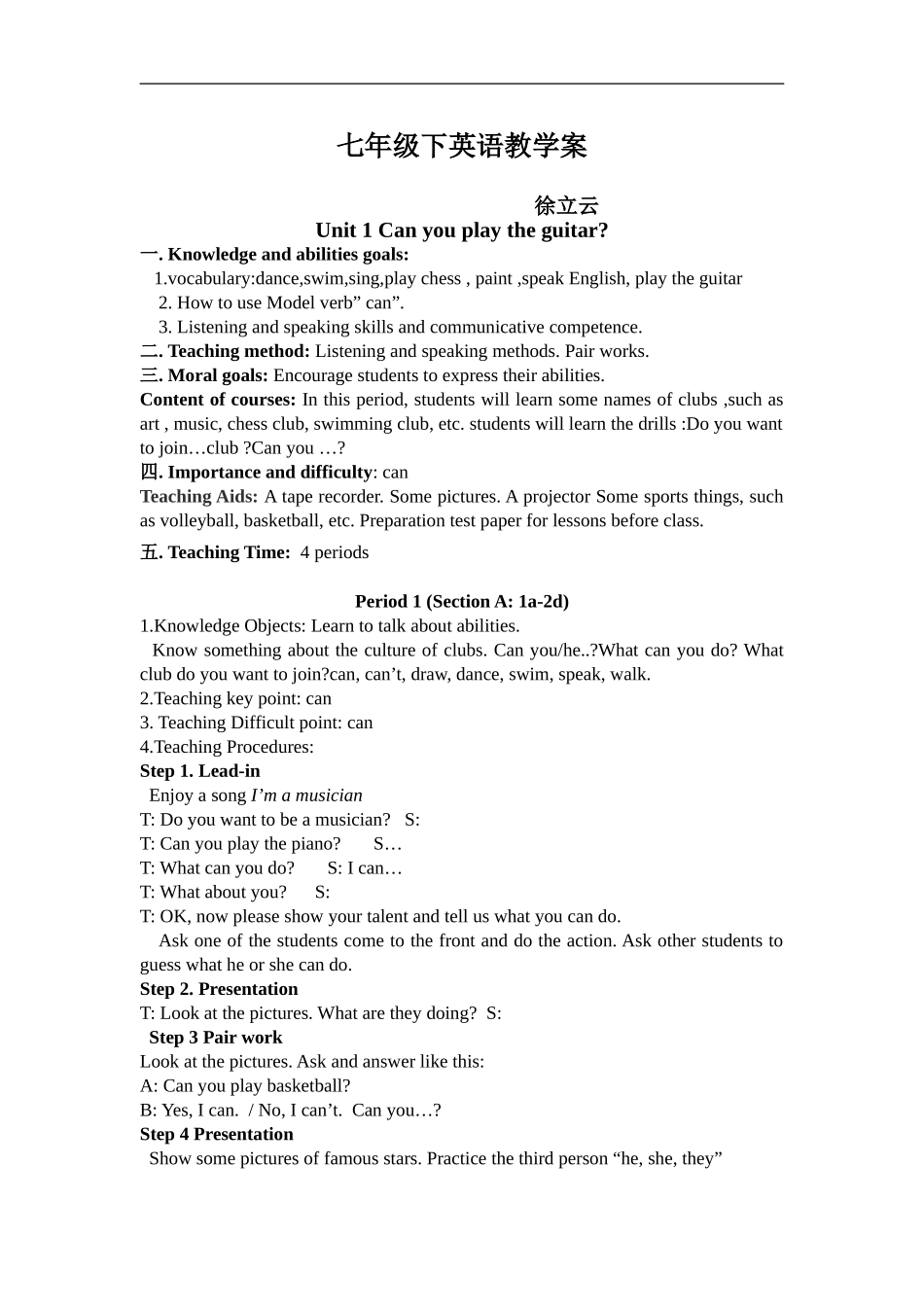 七年级下英语教学案

徐立云

Unit 1 Can you play the guitar?

一. Knowledge and abilities goals:

1.vocabulary:dance,swim,sing,play chess , paint ,speak English, play the guitar

2. How to use Model verb” can”.

3. Listening and speaking skills and communicative competence.

二. Teaching method: Listening and speaking methods. Pair works.

三. Moral goals: Encourage students to express their abilities.

Content of courses: In this period, students will learn some names of clubs ,such as art , music, chess club, swimming club, etc. students will learn the drills :Do you want to join…club ?Can you …?

四. Importance and difficulty: can

Teaching Aids: A tape recorder. Some pictures. A projector Some sports things, such as volleyball, basketball, etc. Preparation test paper for lessons before class.

五. Teaching Time: 4 periods

Period 1 (Section A: 1a-2d)

1.Knowledge Objects: Learn to talk about abilities.

Know something about the culture of clubs. Can you/he..?What can you do? What club do you want to join?can, can’t, draw, dance, swim, speak, walk.

2.Teaching key point: can

3. Teaching Difficult point: can

4.Teaching Procedures:

Step 1. Lead-in

Enjoy a song I’m a musician

T: Do you want to be a musician? S:

T: Can you play the piano? S…

T: What can you do? S: I can…

T: What about you? S:

T: OK, now please show your talent and tell us what you can do.

Ask one of the students come to the front and do the action. Ask other students to guess what he or she can do.

Step 2. Presentation

T: Look at the pictures. What are they doing? S:

Step 3 Pair work

Look at the pictures. Ask and answer like this:

A: Can you play basketball?

B: Yes, I can. / No, I can’t. Can you…?

Step 4 Presentation

Show some pictures of famous stars. Practice the third person “he, she, they”